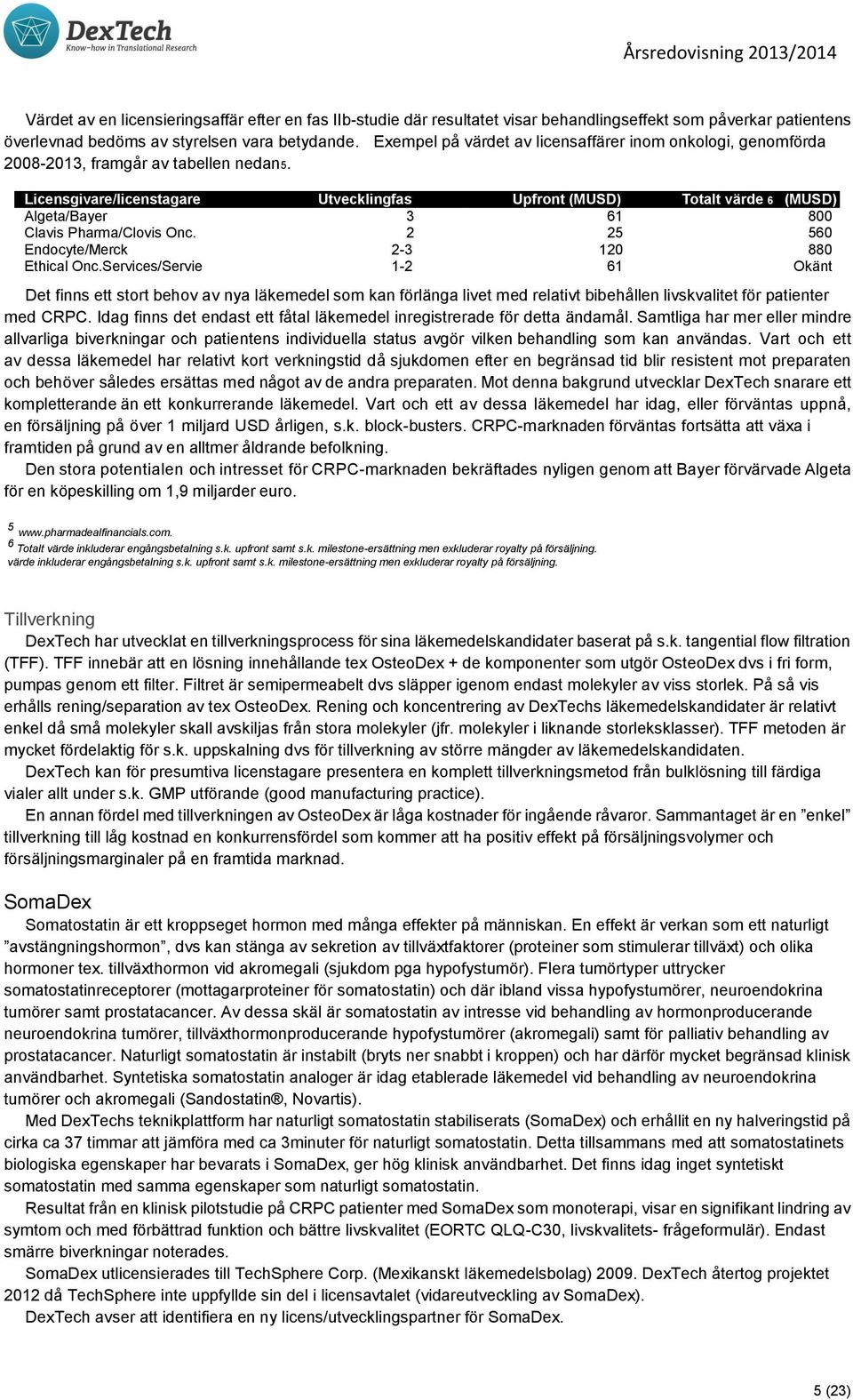 DexTech
Know-how in Translational Research

Årsredovisning 2013/2014

Värdet av en licensieringsaffär efter en fas IIb-studie där resultatet visar behandlingseffekt som påverkar patientens överlevnad bedöms av styrelsen vara betydande. Exempel på värdet av licensaffärer inom onkologi, genomförda 2008-2013, framgår av tabellen nedan5.

| Licensgivare/licenstagare | Utvecklingfas | Upfront (MUSD) | Totalt värde 6 (MUSD) |
|---|---|---|---|
| Algeta/Bayer | 3 | 61 | 800 |
| Clavis Pharma/Clovis Onc. | 2 | 25 | 560 |
| Endocyte/Merck | 2-3 | 120 | 880 |
| Ethical Onc.Services/Servie | 1-2 | 61 | Okänt |

Det finns ett stort behov av nya läkemedel som kan förlänga livet med relativt bibehållen livskvalitet för patienter med CRPC. Idag finns det endast ett fåtal läkemedel inregistrerade för detta ändamål. Samtliga har mer eller mindre allvarliga biverkningar och patientens individuella status avgör vilken behandling som kan användas. Vart och ett av dessa läkemedel har relativt kort verkningstid då sjukdomen efter en begränsad tid blir resistent mot preparaten och behöver således ersättas med något av de andra preparaten. Mot denna bakgrund utvecklar DexTech snarare ett kompletterande än ett konkurrerande läkemedel. Vart och ett av dessa läkemedel har idag, eller förväntas uppnå, en försäljning på över 1 miljard USD årligen, s.k. block-busters. CRPC-marknaden förväntas fortsätta att växa i framtiden på grund av en alltmer åldrande befolkning.
Den stora potentialen och intresset för CRPC-marknaden bekräftades nyligen genom att Bayer förvärvade Algeta för en köpeskilling om 1,9 miljarder euro.

5 www.pharmadealfinancials.com.
6 Totalt värde inkluderar engångsbetalning s.k. upfront samt s.k. milestone-ersättning men exkluderar royalty på försäljning.
värde inkluderar engångsbetalning s.k. upfront samt s.k. milestone-ersättning men exkluderar royalty på försäljning.

Tillverkning
DexTech har utvecklat en tillverkningsprocess för sina läkemedelskandidater baserat på s.k. tangential flow filtration (TFF). TFF innebär att en lösning innehållande tex OsteoDex + de komponenter som utgör OsteoDex dvs i fri form, pumpas genom ett filter. Filtret är semipermeabelt dvs släpper igenom endast molekyler av viss storlek. På så vis erhålls rening/separation av tex OsteoDex. Rening och koncentrering av DexTechs läkemedelskandidater är relativt enkel då små molekyler skall avskiljas från stora molekyler (jfr. molekyler i liknande storleksklasser). TFF metoden är mycket fördelaktig för s.k. uppskalning dvs för tillverkning av större mängder av läkemedelskandidaten.
DexTech kan för presumtiva licenstagare presentera en komplett tillverkningsmetod från bulklösning till färdiga vialer allt under s.k. GMP utförande (good manufacturing practice).
En annan fördel med tillverkningen av OsteoDex är låga kostnader för ingående råvaror. Sammantaget är en ”enkel” tillverkning till låg kostnad en konkurrensfördel som kommer att ha positiv effekt på försäljningsvolymer och försäljningsmarginaler på en framtida marknad.

SomaDex
Somatostatin är ett kroppseget hormon med många effekter på människan. En effekt är verkan som ett naturligt ”avstängningshormon”, dvs kan stänga av sekretion av tillväxtfaktorer (proteiner som stimulerar tillväxt) och olika hormoner tex. tillväxthormon vid akromegali (sjukdom pga hypofystumör). Flera tumörtyper uttrycker somatostatinreceptorer (mottagarproteiner för somatostatin) och där ibland vissa hypofystumörer, neuroendokrina tumörer samt prostatacancer. Av dessa skäl är somatostatin av intresse vid behandling av hormonproducerande neuroendokrina tumörer, tillväxthormonproducerande hypofystumörer (akromegali) samt för palliativ behandling av prostatacancer. Naturligt somatostatin är instabilt (bryts ner snabbt i kroppen) och har därför mycket begränsad klinisk användbarhet. Syntetiska somatostatin analoger är idag etablerade läkemedel vid behandling av neuroendokrina tumörer och akromegali (Sandostatin®, Novartis).
Med DexTechs teknikplattform har naturligt somatostatin stabiliserats (SomaDex) och erhållit en ny halveringstid på cirka ca 37 timmar att jämföra med ca 3minuter för naturligt somatostatin. Detta tillsammans med att somatostatinets biologiska egenskaper har bevarats i SomaDex, ger hög klinisk användbarhet. Det finns idag inget syntetiskt somatostatin med samma egenskaper som naturligt somatostatin.
Resultat från en klinisk pilotstudie på CRPC patienter med SomaDex som monoterapi, visar en signifikant lindring av symtom och med förbättrad funktion och bättre livskvalitet (EORTC QLQ-C30, livskvalitets- frågeformulär). Endast smärre biverkningar noterades.
SomaDex utlicensierades till TechSphere Corp. (Mexikanskt läkemedelsbolag) 2009. DexTech återtog projektet 2012 då TechSphere inte uppfyllde sin del i licensavtalet (vidareutveckling av SomaDex).
DexTech avser att identifiera en ny licens/utvecklingspartner för SomaDex.

5 (23)